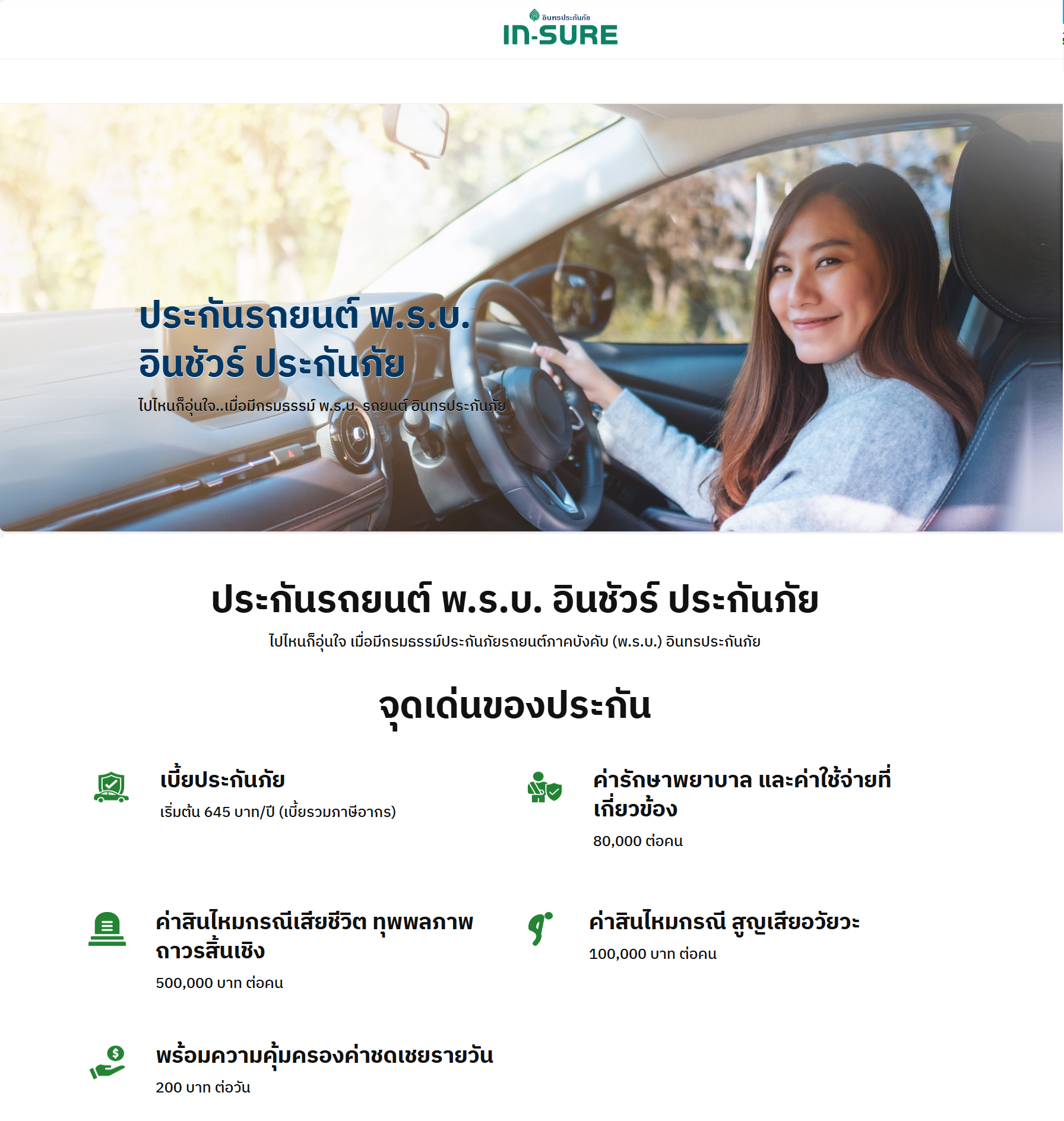 อินทรประกันภัย
IN-SURE

ประกันรถยนต์ พ.ร.บ.
อินชัวร์ ประกันภัย

ไปไหนก็อุ่นใจ..เมื่อมีกรมธรรม์ พ.ร.บ. รถยนต์ อินทรประกันภัย

ประกันรถยนต์ พ.ร.บ. อินชัวร์ ประกันภัย

ไปไหนก็อุ่นใจ เมื่อมีกรมธรรม์ประกันภัยรถยนต์ภาคบังคับ (พ.ร.บ.) อินทรประกันภัย

จุดเด่นของประกัน

เบี้ยประกันภัย

เริ่มต้น 645 บาท/ปี (เบี้ยรวมภาษีอากร)

ค่ารักษาพยาบาล และค่าใช้จ่ายที่เกี่ยวข้อง

80,000 ต่อคน

ค่าสินไหมกรณีเสียชีวิต ทุพพลภาพถาวรสิ้นเชิง

500,000 บาท ต่อคน

ค่าสินไหมกรณี สูญเสียอวัยวะ

100,000 บาท ต่อคน

พร้อมความคุ้มครองค่าชดเชยรายวัน

200 บาท ต่อวัน